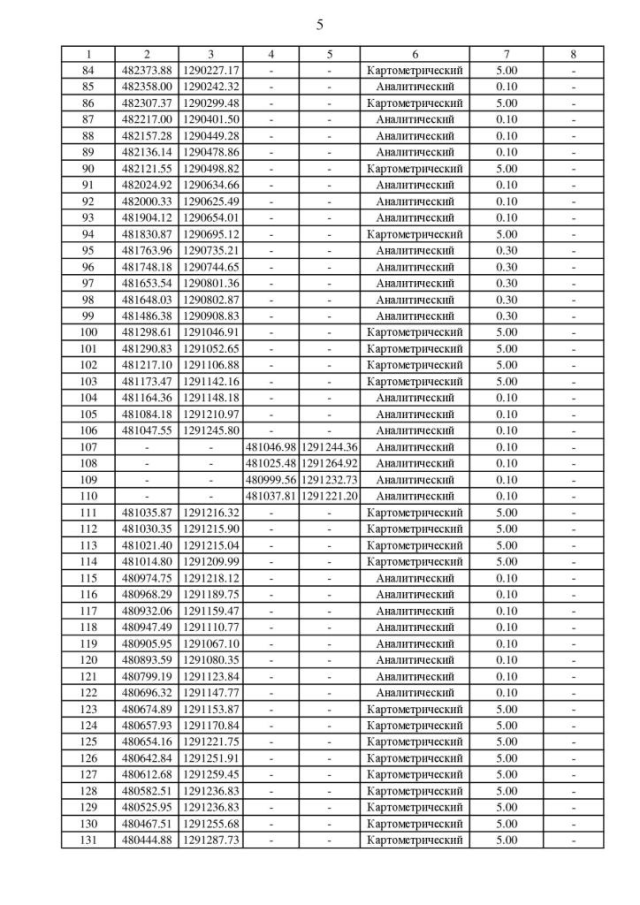 5

| 1 | 2 | 3 | 4 | 5 | 6 | 7 | 8 |
|---|---|---|---|---|---|---|---|
| 84 | 482373.88 | 1290227.17 | - | - | Картометрический | 5.00 | - |
| 85 | 482358.00 | 1290242.32 | - | - | Аналитический | 0.10 | - |
| 86 | 482307.37 | 1290299.48 | - | - | Картометрический | 5.00 | - |
| 87 | 482217.00 | 1290401.50 | - | - | Аналитический | 0.10 | - |
| 88 | 482157.28 | 1290449.28 | - | - | Аналитический | 0.10 | - |
| 89 | 482136.14 | 1290478.86 | - | - | Аналитический | 0.10 | - |
| 90 | 482121.55 | 1290498.82 | - | - | Картометрический | 5.00 | - |
| 91 | 482024.92 | 1290634.66 | - | - | Аналитический | 0.10 | - |
| 92 | 482000.33 | 1290625.49 | - | - | Аналитический | 0.10 | - |
| 93 | 481904.12 | 1290654.01 | - | - | Аналитический | 0.10 | - |
| 94 | 481830.87 | 1290695.12 | - | - | Картометрический | 5.00 | - |
| 95 | 481763.96 | 1290735.21 | - | - | Аналитический | 0.30 | - |
| 96 | 481748.18 | 1290744.65 | - | - | Аналитический | 0.30 | - |
| 97 | 481653.54 | 1290801.36 | - | - | Аналитический | 0.30 | - |
| 98 | 481648.03 | 1290802.87 | - | - | Аналитический | 0.30 | - |
| 99 | 481486.38 | 1290908.83 | - | - | Аналитический | 0.30 | - |
| 100 | 481298.61 | 1291046.91 | - | - | Картометрический | 5.00 | - |
| 101 | 481290.83 | 1291052.65 | - | - | Картометрический | 5.00 | - |
| 102 | 481217.10 | 1291106.88 | - | - | Картометрический | 5.00 | - |
| 103 | 481173.47 | 1291142.16 | - | - | Картометрический | 5.00 | - |
| 104 | 481164.36 | 1291148.18 | - | - | Аналитический | 0.10 | - |
| 105 | 481084.18 | 1291210.97 | - | - | Аналитический | 0.10 | - |
| 106 | 481047.55 | 1291245.80 | - | - | Аналитический | 0.10 | - |
| 107 | - | - | 481046.98 | 1291244.36 | Аналитический | 0.10 | - |
| 108 | - | - | 481025.48 | 1291264.92 | Аналитический | 0.10 | - |
| 109 | - | - | 480999.56 | 1291232.73 | Аналитический | 0.10 | - |
| 110 | - | - | 481037.81 | 1291221.20 | Аналитический | 0.10 | - |
| 111 | 481035.87 | 1291216.32 | - | - | Картометрический | 5.00 | - |
| 112 | 481030.35 | 1291215.90 | - | - | Картометрический | 5.00 | - |
| 113 | 481021.40 | 1291215.04 | - | - | Картометрический | 5.00 | - |
| 114 | 481014.80 | 1291209.99 | - | - | Картометрический | 5.00 | - |
| 115 | 480974.75 | 1291218.12 | - | - | Аналитический | 0.10 | - |
| 116 | 480968.29 | 1291189.75 | - | - | Аналитический | 0.10 | - |
| 117 | 480932.06 | 1291159.47 | - | - | Аналитический | 0.10 | - |
| 118 | 480947.49 | 1291110.77 | - | - | Аналитический | 0.10 | - |
| 119 | 480905.95 | 1291067.10 | - | - | Аналитический | 0.10 | - |
| 120 | 480893.59 | 1291080.35 | - | - | Аналитический | 0.10 | - |
| 121 | 480799.19 | 1291123.84 | - | - | Аналитический | 0.10 | - |
| 122 | 480696.32 | 1291147.77 | - | - | Аналитический | 0.10 | - |
| 123 | 480674.89 | 1291153.87 | - | - | Картометрический | 5.00 | - |
| 124 | 480657.93 | 1291170.84 | - | - | Картометрический | 5.00 | - |
| 125 | 480654.16 | 1291221.75 | - | - | Картометрический | 5.00 | - |
| 126 | 480642.84 | 1291251.91 | - | - | Картометрический | 5.00 | - |
| 127 | 480612.68 | 1291259.45 | - | - | Картометрический | 5.00 | - |
| 128 | 480582.51 | 1291236.83 | - | - | Картометрический | 5.00 | - |
| 129 | 480525.95 | 1291236.83 | - | - | Картометрический | 5.00 | - |
| 130 | 480467.51 | 1291255.68 | - | - | Картометрический | 5.00 | - |
| 131 | 480444.88 | 1291287.73 | - | - | Картометрический | 5.00 | - |